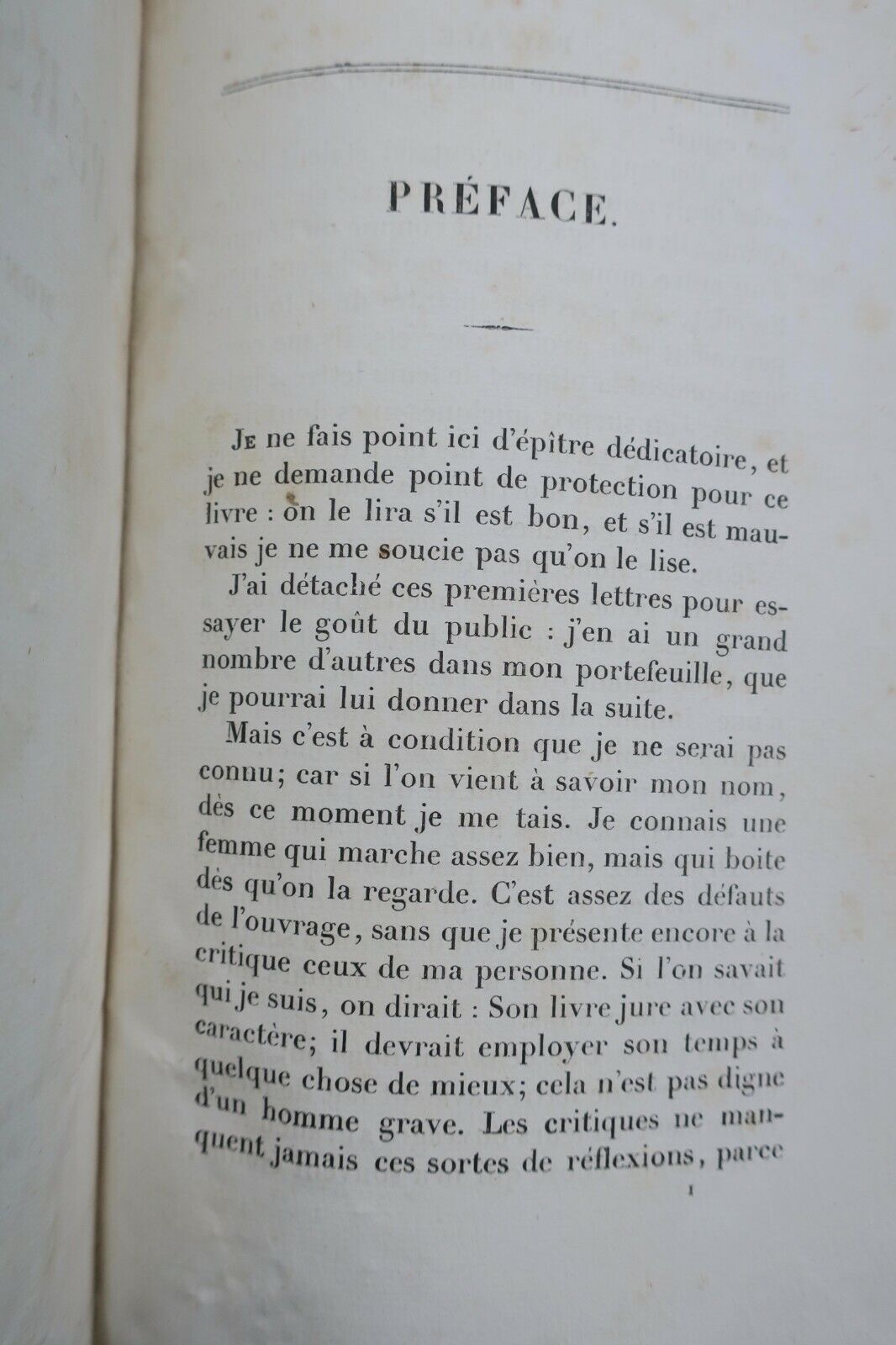 PRÉFACE.

Je ne fais point ici d'épître dédicatoire, et je ne demande point de protection pour ce livre : on le lira s'il est bon, et s'il est mauvais je ne me soucie pas qu'on le lise.

J'ai détaché ces premières lettres pour essayer le goût du public : j'en ai un grand nombre d'autres dans mon portefeuille, que je pourrai lui donner dans la suite.

Mais c'est à condition que je ne serai pas connu; car si l'on vient à savoir mon nom, dès ce moment je me tais. Je connais une femme qui marche assez bien, mais qui boite dès qu'on la regarde. C'est assez des défauts de l'ouvrage, sans que je présente encore à la critique ceux de ma personne. Si l'on savait qui je suis, on dirait : Son livre jure avec son caractère; il devrait employer son temps à quelque chose de mieux; cela n'est pas digne d'un homme grave. Les critiques ne manquent jamais ces sortes de réflexions, parce

1